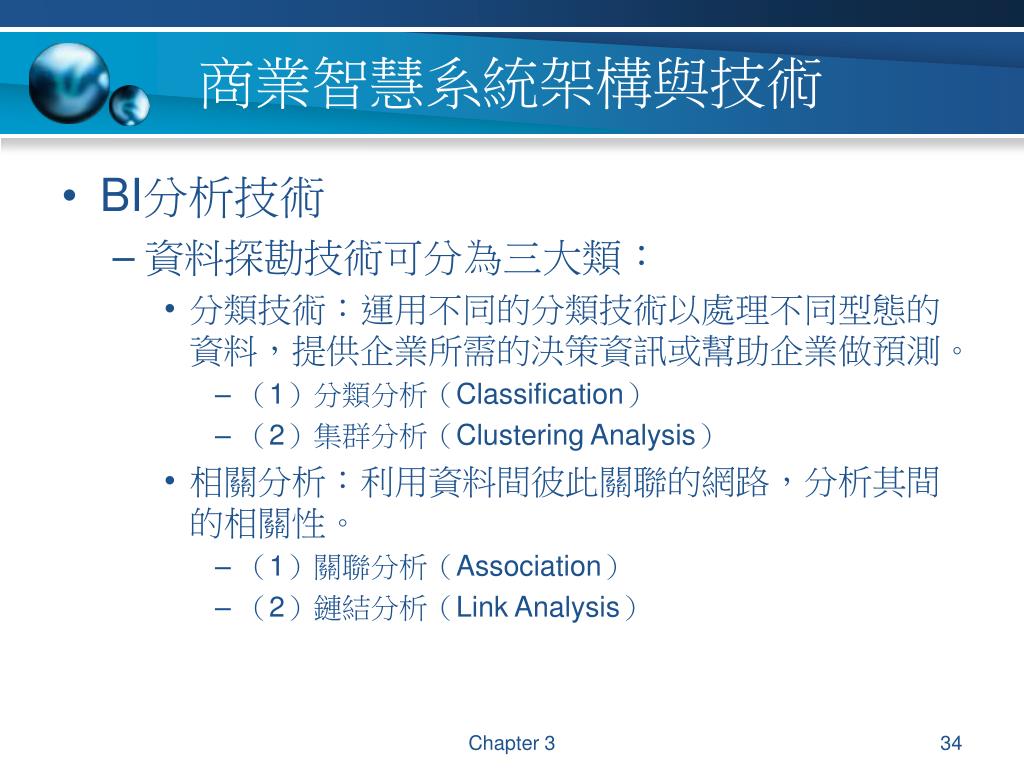 商業智慧系統架構與技術

• BI分析技術
– 資料探勘技術可分為三大類：
• 分類技術：運用不同的分類技術以處理不同型態的資料，提供企業所需的決策資訊或幫助企業做預測。
– （1）分類分析（Classification）
– （2）集群分析（Clustering Analysis）
• 相關分析：利用資料間彼此關聯的網路，分析其間的相關性。
– （1）關聯分析（Association）
– （2）鏈結分析（Link Analysis）

Chapter 3

34